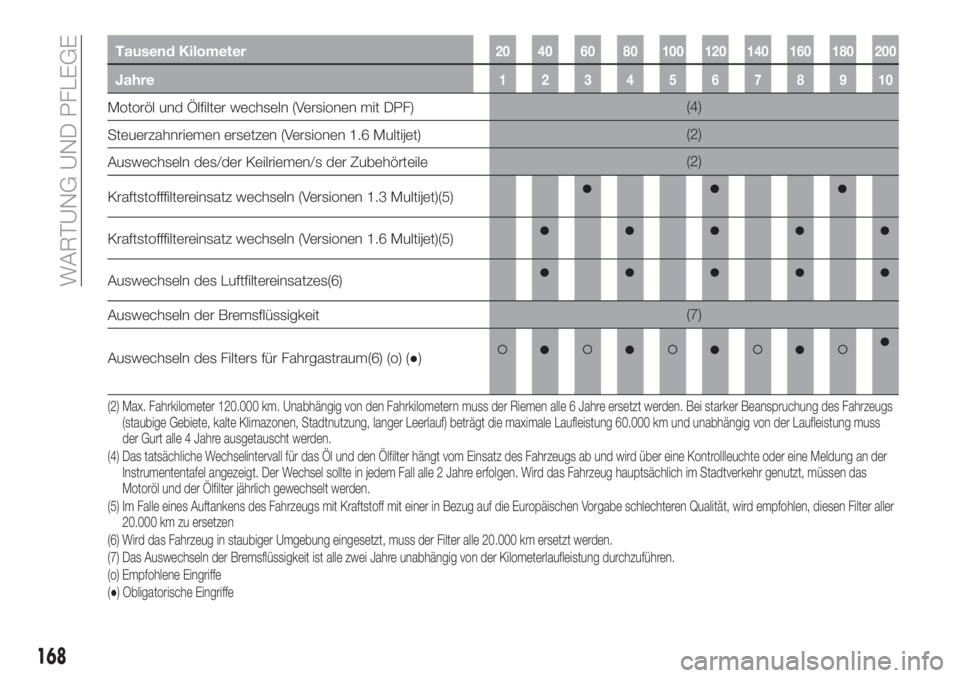 WARTUNG UND PFLEGE

| Tausend Kilometer | 20 | 40 | 60 | 80 | 100 | 120 | 140 | 160 | 180 | 200 |
|---|---|---|---|---|---|---|---|---|---|---|
| Jahre | 1 | 2 | 3 | 4 | 5 | 6 | 7 | 8 | 9 | 10 |
| Motoröl und Ölfilter wechseln (Versionen mit DPF) | (4) | | | | | | | | | |
| Steuerzahnriemen ersetzen (Versionen 1.6 Multijet) | (2) | | | | | | | | | |
| Auswechseln des/der Keilriemen/s der Zubehörteile | (2) | | | | | | | | | |
| Kraftstofffiltereinsatz wechseln (Versionen 1.3 Multijet)(5) | | | ● | | | ● | | | ● | |
| Kraftstofffiltereinsatz wechseln (Versionen 1.6 Multijet)(5) | | ● | | ● | | ● | | ● | | ● |
| Auswechseln des Luftfiltereinsatzes(6) | | ● | | ● | | ● | | ● | | ● |
| Auswechseln der Bremsflüssigkeit | (7) | | | | | | | | | |
| Auswechseln des Filters für Fahrgastraum(6) (o) (●) | ○ | ● | ○ | ● | ○ | ● | ○ | ● | ○ | ● |

(2) Max. Fahrkilometer 120.000 km. Unabhängig von den Fahrkilometern muss der Riemen alle 6 Jahre ersetzt werden. Bei starker Beanspruchung des Fahrzeugs (staubige Gebiete, kalte Klimazonen, Stadtnutzung, langer Leerlauf) beträgt die maximale Laufleistung 60.000 km und unabhängig von der Laufleistung muss der Gurt alle 4 Jahre ausgetauscht werden.
(4) Das tatsächliche Wechselintervall für das Öl und den Ölfilter hängt vom Einsatz des Fahrzeugs ab und wird über eine Kontrollleuchte oder eine Meldung an der Instrumententafel angezeigt. Der Wechsel sollte in jedem Fall alle 2 Jahre erfolgen. Wird das Fahrzeug hauptsächlich im Stadtverkehr genutzt, müssen das Motoröl und der Ölfilter jährlich gewechselt werden.
(5) Im Falle eines Auftankens des Fahrzeugs mit Kraftstoff mit einer in Bezug auf die Europäischen Vorgabe schlechteren Qualität, wird empfohlen, diesen Filter aller 20.000 km zu ersetzen
(6) Wird das Fahrzeug in staubiger Umgebung eingesetzt, muss der Filter alle 20.000 km ersetzt werden.
(7) Das Auswechseln der Bremsflüssigkeit ist alle zwei Jahre unabhängig von der Kilometerlaufleistung durchzuführen.
(o) Empfohlene Eingriffe
(●) Obligatorische Eingriffe

168

carmanualsonline.info